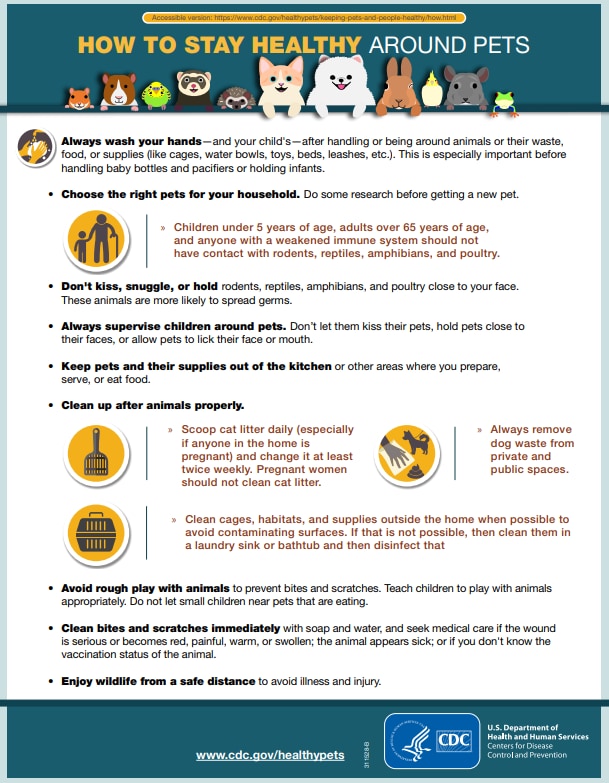 Accessible version: https://www.cdc.gov/healthypets/keeping-pets-and-people-healthy/how.html

HOW TO STAY HEALTHY AROUND PETS

Always wash your hands—and your child's—after handling or being around animals or their waste, food, or supplies (like cages, water bowls, toys, beds, leashes, etc.). This is especially important before handling baby bottles and pacifiers or holding infants.

• Choose the right pets for your household. Do some research before getting a new pet.

» Children under 5 years of age, adults over 65 years of age, and anyone with a weakened immune system should not have contact with rodents, reptiles, amphibians, and poultry.

• Don't kiss, snuggle, or hold rodents, reptiles, amphibians, and poultry close to your face. These animals are more likely to spread germs.

• Always supervise children around pets. Don't let them kiss their pets, hold pets close to their faces, or allow pets to lick their face or mouth.

• Keep pets and their supplies out of the kitchen or other areas where you prepare, serve, or eat food.

• Clean up after animals properly.

» Scoop cat litter daily (especially if anyone in the home is pregnant) and change it at least twice weekly. Pregnant women should not clean cat litter.

» Always remove dog waste from private and public spaces.

» Clean cages, habitats, and supplies outside the home when possible to avoid contaminating surfaces. If that is not possible, then clean them in a laundry sink or bathtub and then disinfect that

• Avoid rough play with animals to prevent bites and scratches. Teach children to play with animals appropriately. Do not let small children near pets that are eating.

• Clean bites and scratches immediately with soap and water, and seek medical care if the wound is serious or becomes red, painful, warm, or swollen; the animal appears sick; or if you don't know the vaccination status of the animal.

• Enjoy wildlife from a safe distance to avoid illness and injury.

www.cdc.gov/healthypets

311528-B

CDC

U.S. Department of Health and Human Services
Centers for Disease Control and Prevention